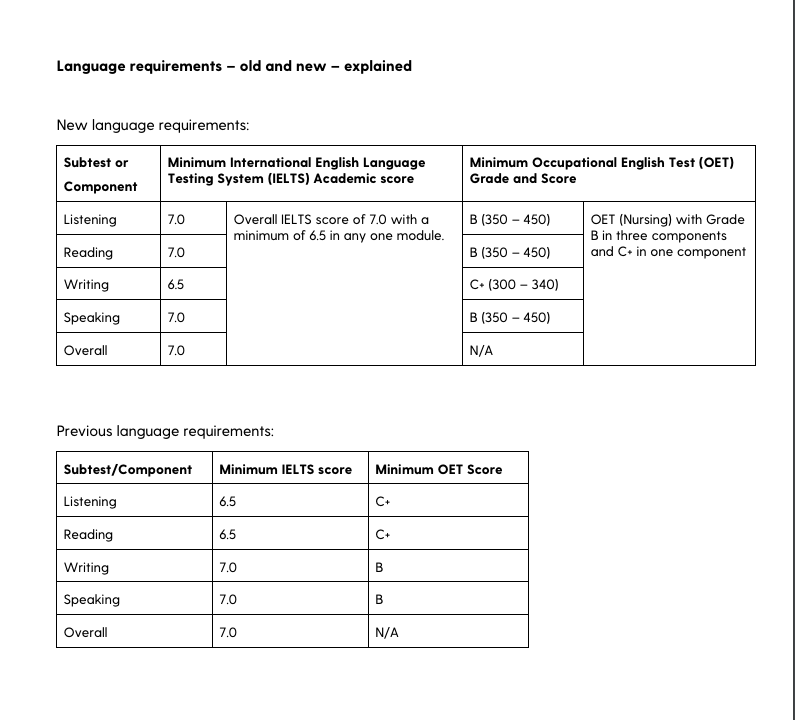 **Language requirements – old and new – explained**

New language requirements:

| Subtest or Component | Minimum International English Language Testing System (IELTS) Academic score | | Minimum Occupational English Test (OET) Grade and Score | |
|---|---|---|---|---|
| Listening | 7.0 | Overall IELTS score of 7.0 with a minimum of 6.5 in any one module. | B (350 – 450) | OET (Nursing) with Grade B in three components and C+ in one component |
| Reading | 7.0 | | B (350 – 450) | |
| Writing | 6.5 | | C+ (300 – 340) | |
| Speaking | 7.0 | | B (350 – 450) | |
| Overall | 7.0 | | N/A | |

Previous language requirements:

| Subtest/Component | Minimum IELTS score | Minimum OET Score |
|---|---|---|
| Listening | 6.5 | C+ |
| Reading | 6.5 | C+ |
| Writing | 7.0 | B |
| Speaking | 7.0 | B |
| Overall | 7.0 | N/A |